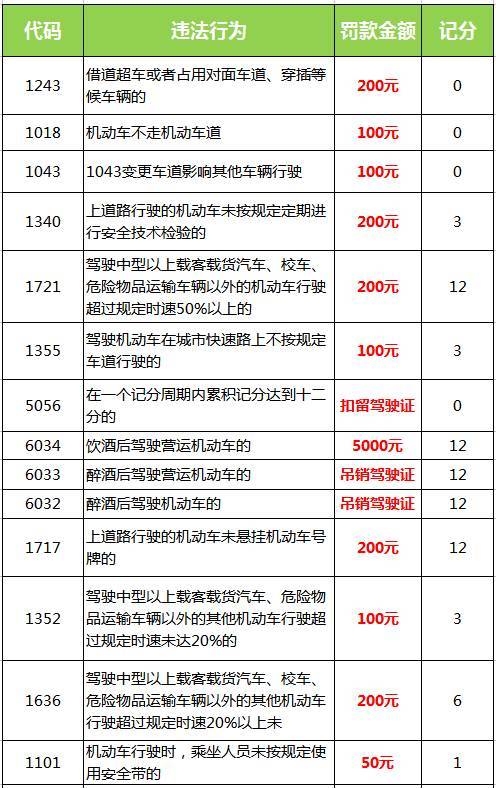 | 代码 | 违法行为 | 罚款金额 | 记分 |
|---|---|---|---|
| 1243 | 借道超车或者占用对面车道、穿插等候车辆的 | 200元 | 0 |
| 1018 | 机动车不走机动车道 | 100元 | 0 |
| 1043 | 1043变更车道影响其他车辆行驶 | 100元 | 0 |
| 1340 | 上道路行驶的机动车未按规定定期进行安全技术检验的 | 200元 | 3 |
| 1721 | 驾驶中型以上载客载货汽车、校车、危险物品运输车辆以外的机动车行驶超过规定时速50%以上的 | 200元 | 12 |
| 1355 | 驾驶机动车在城市快速路上不按规定车道行驶的 | 100元 | 3 |
| 5056 | 在一个记分周期内累积记分达到十二分的 | 扣留驾驶证 | 0 |
| 6034 | 饮酒后驾驶营运机动车的 | 5000元 | 12 |
| 6033 | 醉酒后驾驶营运机动车的 | 吊销驾驶证 | 12 |
| 6032 | 醉酒后驾驶机动车的 | 吊销驾驶证 | 12 |
| 1717 | 上道路行驶的机动车未悬挂机动车号牌的 | 200元 | 12 |
| 1352 | 驾驶中型以上载客载货汽车、危险物品运输车辆以外的其他机动车行驶超过规定时速未达20%的 | 100元 | 3 |
| 1636 | 驾驶中型以上载客载货汽车、校车、危险物品运输车辆以外的其他机动车行驶超过规定时速20%以上未 | 200元 | 6 |
| 1101 | 机动车行驶时，乘坐人员未按规定使用安全带的 | 50元 | 1 |